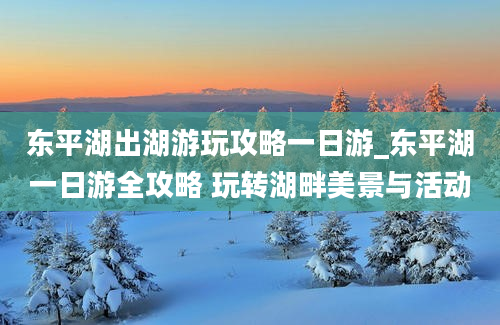 东平湖出湖游玩攻略一日游_东平湖一日游全攻略 玩转湖畔美景与活动